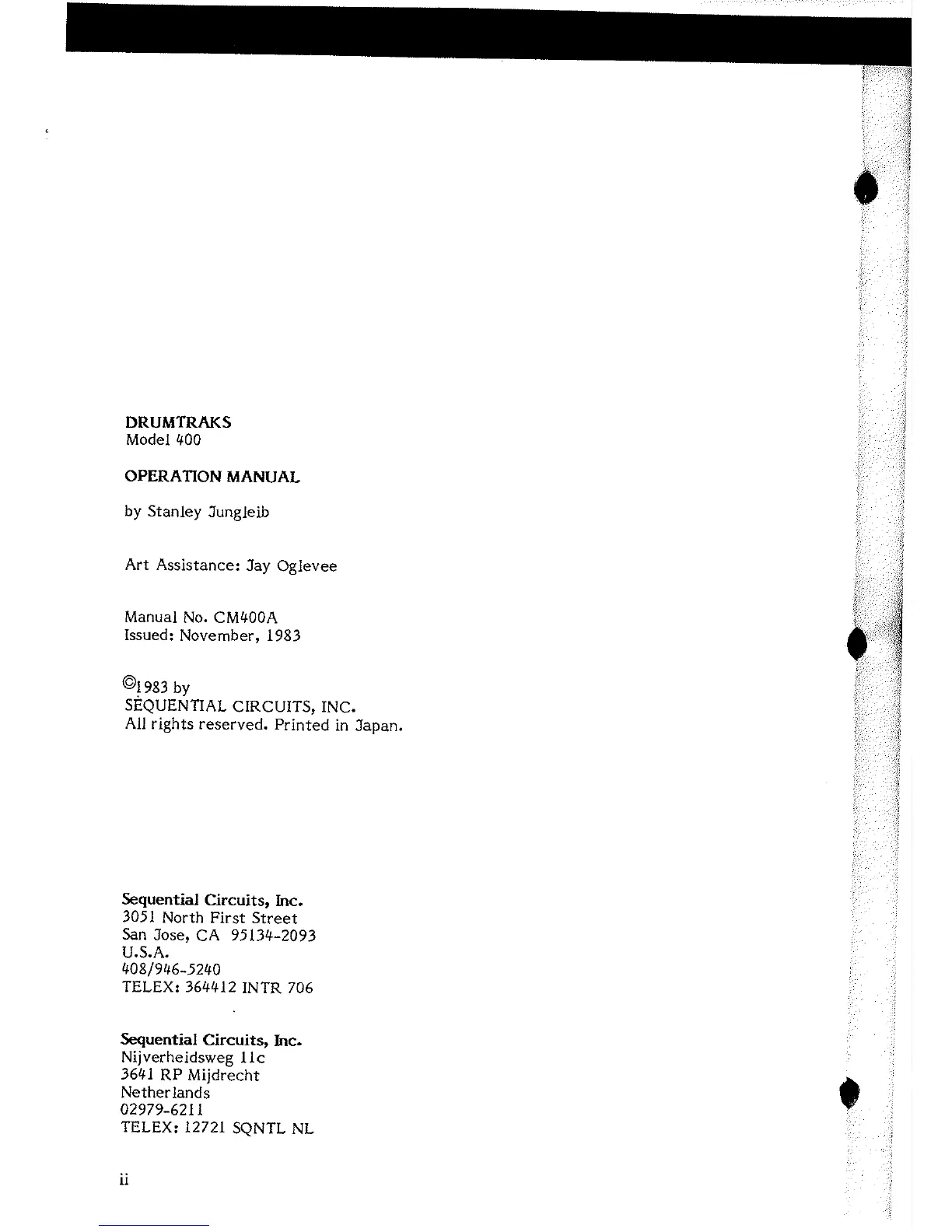 DRUMTRAKS
Model 400

OPERATION MANUAL

by Stanley Jungleib

Art Assistance: Jay Oglevee

Manual No. CM400A
Issued: November, 1983

©1983 by
SEQUENTIAL CIRCUITS, INC.
All rights reserved. Printed in Japan.

Sequential Circuits, Inc.
3051 North First Street
San Jose, CA 95134-2093
U.S.A.
408/946-5240
TELEX: 364412 INTR 706

Sequential Circuits, Inc.
Nijverheidsweg 11c
3641 RP Mijdrecht
Netherlands
02979-6211
TELEX: 12721 SQNTL NL

ii